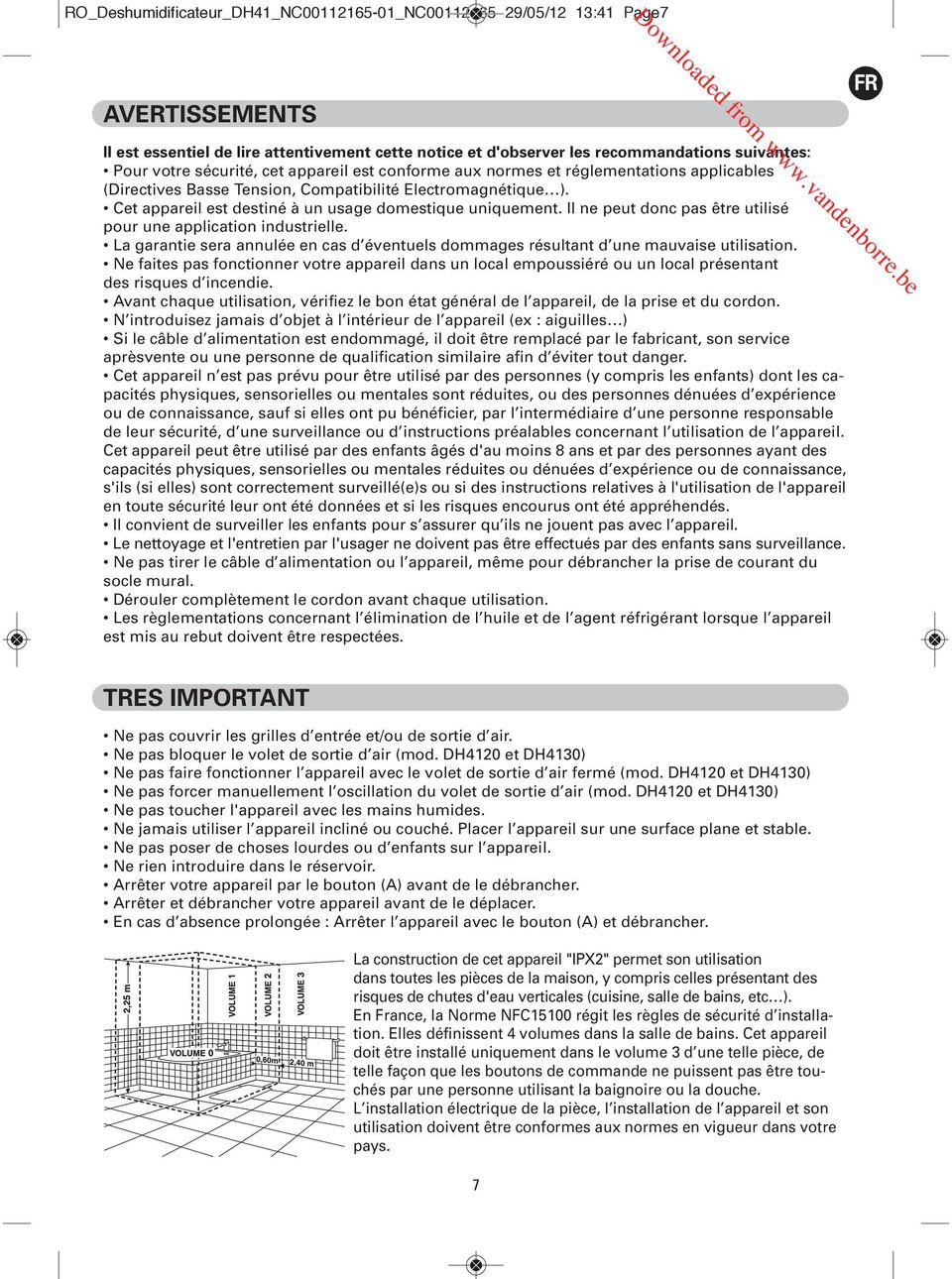 RO_Deshumidificateur_DH41_NC00112165-01_NC00112165 29/05/12 13:41 Page7

Downloaded from www.vandenborre.be

FR

AVERTISSEMENTS

Il est essentiel de lire attentivement cette notice et d'observer les recommandations suivantes:
• Pour votre sécurité, cet appareil est conforme aux normes et réglementations applicables (Directives Basse Tension, Compatibilité Electromagnétique…).
• Cet appareil est destiné à un usage domestique uniquement. Il ne peut donc pas être utilisé pour une application industrielle.
• La garantie sera annulée en cas d'éventuels dommages résultant d'une mauvaise utilisation.
• Ne faites pas fonctionner votre appareil dans un local empoussiéré ou un local présentant des risques d'incendie.
• Avant chaque utilisation, vérifiez le bon état général de l'appareil, de la prise et du cordon.
• N'introduisez jamais d'objet à l'intérieur de l'appareil (ex : aiguilles…)
• Si le câble d'alimentation est endommagé, il doit être remplacé par le fabricant, son service aprèsvente ou une personne de qualification similaire afin d'éviter tout danger.
• Cet appareil n'est pas prévu pour être utilisé par des personnes (y compris les enfants) dont les capacités physiques, sensorielles ou mentales sont réduites, ou des personnes dénuées d'expérience ou de connaissance, sauf si elles ont pu bénéficier, par l'intermédiaire d'une personne responsable de leur sécurité, d'une surveillance ou d'instructions préalables concernant l'utilisation de l'appareil.
Cet appareil peut être utilisé par des enfants âgés d'au moins 8 ans et par des personnes ayant des capacités physiques, sensorielles ou mentales réduites ou dénuées d'expérience ou de connaissance, s'ils (si elles) sont correctement surveillé(e)s ou si des instructions relatives à l'utilisation de l'appareil en toute sécurité leur ont été données et si les risques encourus ont été appréhendés.
• Il convient de surveiller les enfants pour s'assurer qu'ils ne jouent pas avec l'appareil.
• Le nettoyage et l'entretien par l'usager ne doivent pas être effectués par des enfants sans surveillance.
• Ne pas tirer le câble d'alimentation ou l'appareil, même pour débrancher la prise de courant du socle mural.
• Dérouler complètement le cordon avant chaque utilisation.
• Les règlementations concernant l'élimination de l'huile et de l'agent réfrigérant lorsque l'appareil est mis au rebut doivent être respectées.

TRES IMPORTANT

• Ne pas couvrir les grilles d'entrée et/ou de sortie d'air.
• Ne pas bloquer le volet de sortie d'air (mod. DH4120 et DH4130)
• Ne pas faire fonctionner l'appareil avec le volet de sortie d'air fermé (mod. DH4120 et DH4130)
• Ne pas forcer manuellement l'oscillation du volet de sortie d'air (mod. DH4120 et DH4130)
• Ne pas toucher l'appareil avec les mains humides.
• Ne jamais utiliser l'appareil incliné ou couché. Placer l'appareil sur une surface plane et stable.
• Ne pas poser de choses lourdes ou d'enfants sur l'appareil.
• Ne rien introduire dans le réservoir.
• Arrêter votre appareil par le bouton (A) avant de le débrancher.
• Arrêter et débrancher votre appareil avant de le déplacer.
• En cas d'absence prolongée : Arrêter l'appareil avec le bouton (A) et débrancher.

2,25 m
VOLUME 1
VOLUME 2
VOLUME 3
VOLUME 0
0,60m
2,40 m

La construction de cet appareil "IPX2" permet son utilisation dans toutes les pièces de la maison, y compris celles présentant des risques de chutes d'eau verticales (cuisine, salle de bains, etc…).
En France, la Norme NFC15100 régit les règles de sécurité d'installation. Elles définissent 4 volumes dans la salle de bains. Cet appareil doit être installé uniquement dans le volume 3 d'une telle pièce, de telle façon que les boutons de commande ne puissent pas être touchés par une personne utilisant la baignoire ou la douche.
L'installation électrique de la pièce, l'installation de l'appareil et son utilisation doivent être conformes aux normes en vigueur dans votre pays.

7